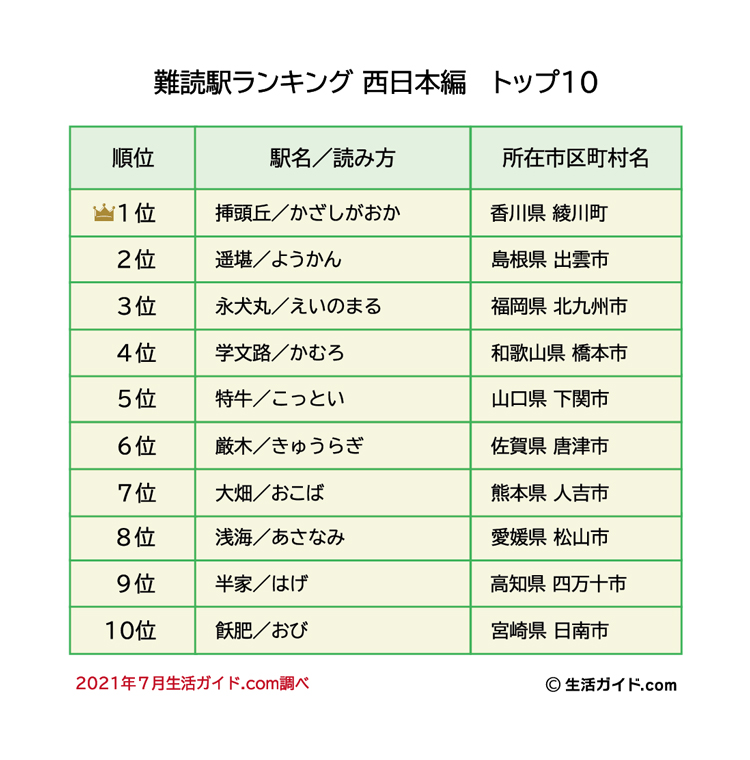 難読駅ランキング 西日本編　トップ10

| 順位 | 駅名／読み方 | 所在市区町村名 |
|---|---|---|
| 1位 | 挿頭丘／かざしがおか | 香川県 綾川町 |
| 2位 | 遥堪／ようかん | 島根県 出雲市 |
| 3位 | 永犬丸／えいのまる | 福岡県 北九州市 |
| 4位 | 学文路／かむろ | 和歌山県 橋本市 |
| 5位 | 特牛／こっとい | 山口県 下関市 |
| 6位 | 厳木／きゅうらぎ | 佐賀県 唐津市 |
| 7位 | 大畑／おこば | 熊本県 人吉市 |
| 8位 | 浅海／あさなみ | 愛媛県 松山市 |
| 9位 | 半家／はげ | 高知県 四万十市 |
| 10位 | 飫肥／おび | 宮崎県 日南市 |

2021年7月生活ガイド.com調べ

© 生活ガイド.com